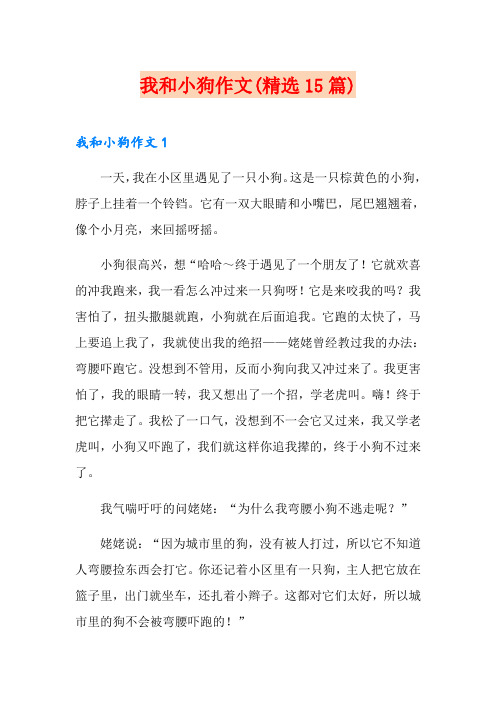 我和小狗作文(精选15篇)

我和小狗作文1

一天，我在小区里遇见了一只小狗。这是一只棕黄色的小狗，脖子上挂着一个铃铛。它有一双大眼睛和小嘴巴，尾巴翘翘着，像个小月亮，来回摇呀摇。

小狗很高兴，想“哈哈～终于遇见了一个朋友了！它就欢喜的冲我跑来，我一看怎么冲过来一只狗呀！它是来咬我的吗？我害怕了，扭头撒腿就跑，小狗就在后面追我。它跑的太快了，马上要追上我了，我就使出我的绝招——姥姥曾经教过我的办法：弯腰吓跑它。没想到不管用，反而小狗向我又冲过来了。我更害怕了，我的眼睛一转，我又想出了一个招，学老虎叫。嗨！终于把它撵走了。我松了一口气，没想到不一会它又过来，我又学老虎叫，小狗又吓跑了，我们就这样你追我撵的，终于小狗不过来了。

我气喘吁吁的问姥姥：“为什么我弯腰小狗不逃走呢？”

姥姥说：“因为城市里的狗，没有被人打过，所以它不知道人弯腰捡东西会打它。你还记着小区里有一只狗，主人把它放在篮子里，出门就坐车，还扎着小辫子。这都对它们太好，所以城市里的狗不会被弯腰吓跑的！”